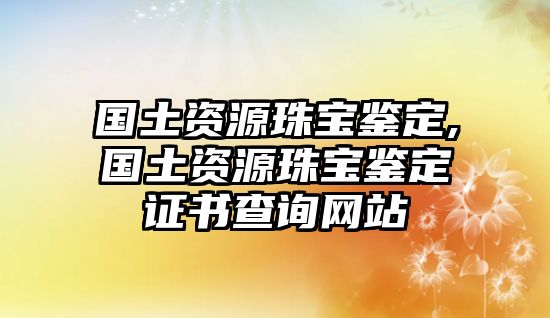 国土资源珠宝鉴定,国土资源珠宝鉴定证书查询网站